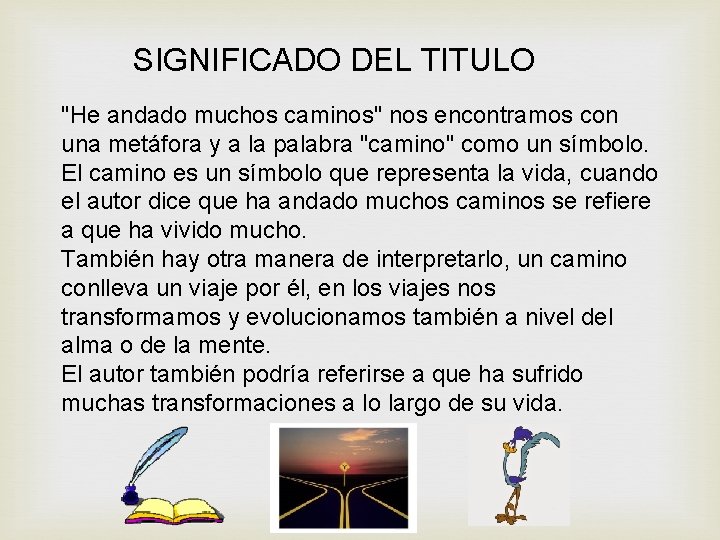 SIGNIFICADO DEL TITULO

"He andado muchos caminos" nos encontramos con una metáfora y a la palabra "camino" como un símbolo. El camino es un símbolo que representa la vida, cuando el autor dice que ha andado muchos caminos se refiere a que ha vivido mucho.
También hay otra manera de interpretarlo, un camino conlleva un viaje por él, en los viajes nos transformamos y evolucionamos también a nivel del alma o de la mente.
El autor también podría referirse a que ha sufrido muchas transformaciones a lo largo de su vida.